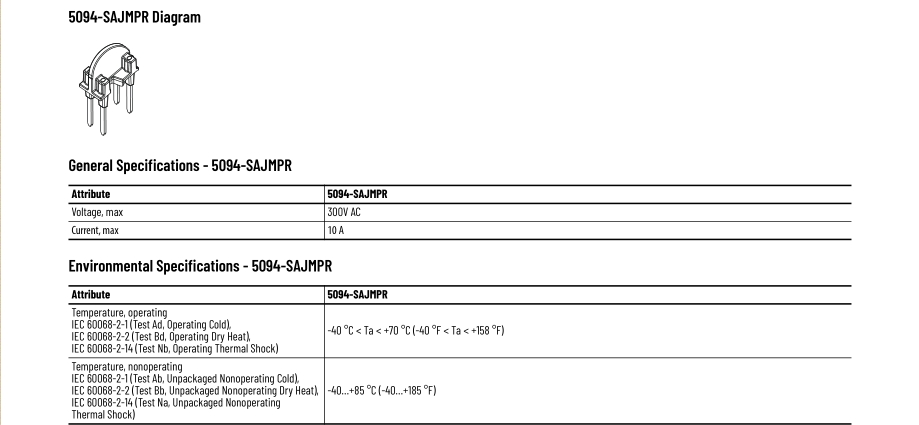 5094-SAJMPR Diagram

General Specifications - 5094-SAJMPR

| Attribute | 5094-SAJMPR |
|---|---|
| Voltage, max | 300V AC |
| Current, max | 10 A |

Environmental Specifications - 5094-SAJMPR

| Attribute | 5094-SAJMPR |
|---|---|
| Temperature, operating IEC 60068-2-1 (Test Ad, Operating Cold), IEC 60068-2-2 (Test Bd, Operating Dry Heat), IEC 60068-2-14 (Test Nb, Operating Thermal Shock) | -40 °C < Ta < +70 °C (-40 °F < Ta < +158 °F) |
| Temperature, nonoperating IEC 60068-2-1 (Test Ab, Unpackaged Nonoperating Cold), IEC 60068-2-2 (Test Bb, Unpackaged Nonoperating Dry Heat), IEC 60068-2-14 (Test Na, Unpackaged Nonoperating Thermal Shock) | -40...+85 °C (-40...+185 °F) |